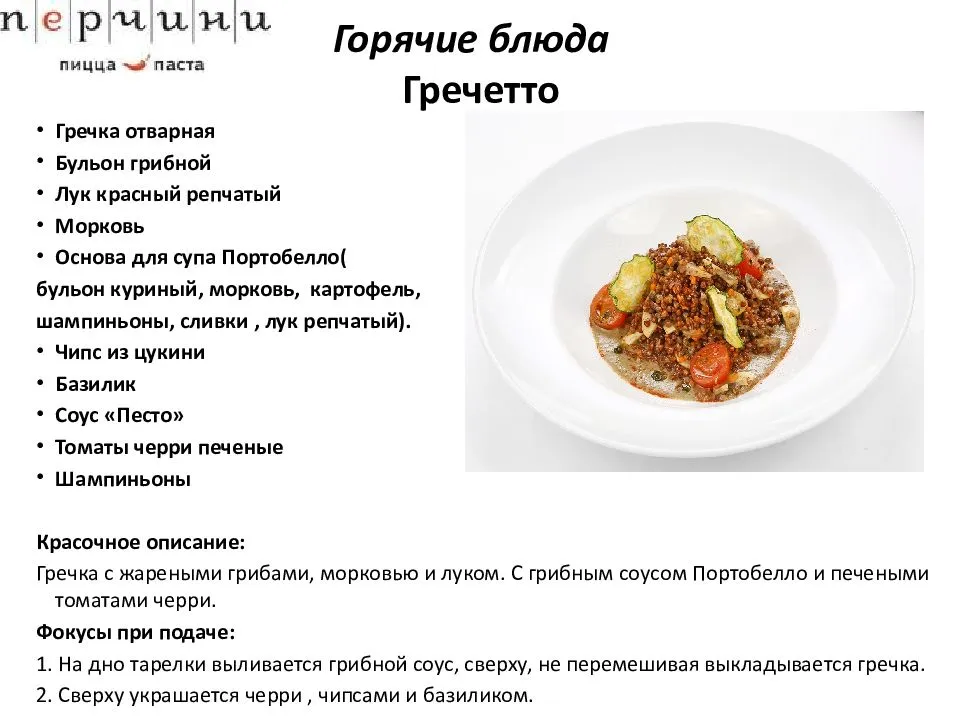 перчини
пицца паста

Горячие блюда
Гречетто

• Гречка отварная
• Бульон грибной
• Лук красный репчатый
• Морковь
• Основа для супа Портобелло( бульон куриный, морковь, картофель, шампиньоны, сливки , лук репчатый).
• Чипс из цукини
• Базилик
• Соус «Песто»
• Томаты черри печеные
• Шампиньоны

Красочное описание:
Гречка с жареными грибами, морковью и луком. С грибным соусом Портобелло и печеными томатами черри.
Фокусы при подаче:
1. На дно тарелки выливается грибной соус, сверху, не перемешивая выкладывается гречка.
2. Сверху украшается черри , чипсами и базиликом.